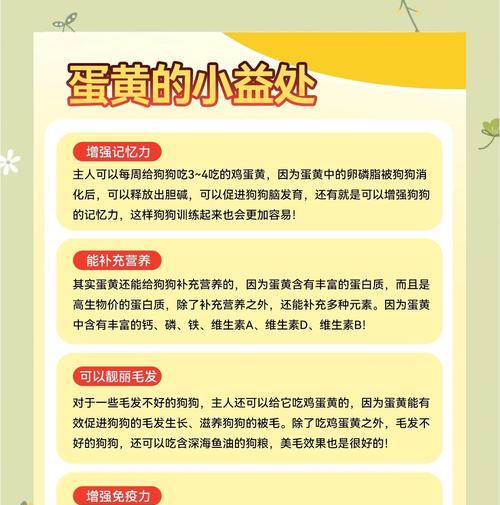 蛋黄的小益处

增强记忆力

主人可以每周给狗狗吃3~4吃的鸡蛋黄，因为蛋黄中的卵磷脂被狗狗消化后，可以释放出胆碱，可以促进狗狗脑发育，还有就是可以增强狗狗的记忆力，这样狗狗训练起来也会更加容易！

能补充营养

其实蛋黄还能给狗狗补充营养的，因为蛋黄含有丰富的蛋白质，而且是高生物价的蛋白质，除了补充营养之外，还能补充多种元素。因为蛋黄中含有丰富的钙、磷、铁、维生素A、维生素D、维生素B！

可以靓丽毛发

对于一些毛发不好的狗狗，主人还可以给它吃鸡蛋黄的，因为蛋黄能有效促进狗狗的毛发生长、滋养狗狗的被毛。除了吃鸡蛋黄之外，毛发不好的狗狗，还可以吃含深海鱼油的狗粮，美毛效果也是很好的！

增强免疫力